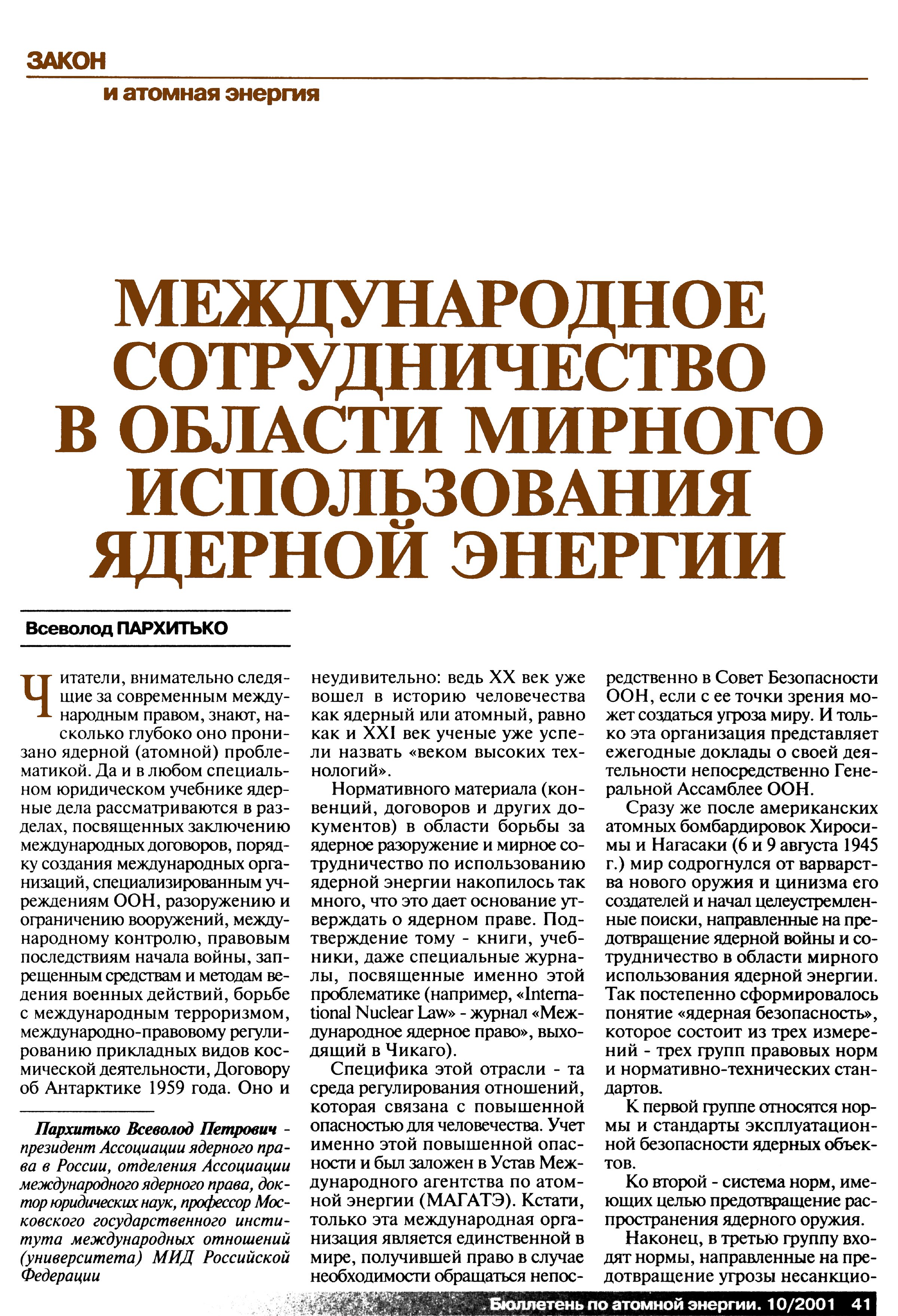 ЗАКОН

и атомная энергия

МЕЖДУНАРОДНОЕ СОТРУДНИЧЕСТВО В ОБЛАСТИ МИРНОГО ИСПОЛЬЗОВАНИЯ ЯДЕРНОЙ ЭНЕРГИИ

Всеволод ПАРХИТЬКО

Читатели, внимательно следящие за современным международным правом, знают, насколько глубоко оно пронизано ядерной (атомной) проблематикой. Да и в любом специальном юридическом учебнике ядерные дела рассматриваются в разделах, посвященных заключению международных договоров, порядку создания международных организаций, специализированным учреждениям ООН, разоружению и ограничению вооружений, международному контролю, правовым последствиям начала войны, запрещенным средствам и методам ведения военных действий, борьбе с международным терроризмом, международно-правовому регулированию прикладных видов космической деятельности, Договору об Антарктике 1959 года. Оно и

Пархитько Всеволод Петрович - президент Ассоциации ядерного права в России, отделения Ассоциации международного ядерного права, доктор юридических наук, профессор Московского государственного института международных отношений (университета) МИД Российской Федерации

неудивительно: ведь XX век уже вошел в историю человечества как ядерный или атомный, равно как и XXI век ученые уже успели назвать «веком высоких технологий».

Нормативного материала (конвенций, договоров и других документов) в области борьбы за ядерное разоружение и мирное сотрудничество по использованию ядерной энергии накопилось так много, что это дает основание утверждать о ядерном праве. Подтверждение тому - книги, учебники, даже специальные журналы, посвященные именно этой проблематике (например, «International Nuclear Law» - журнал «Международное ядерное право», выходящий в Чикаго).

Специфика этой отрасли - та среда регулирования отношений, которая связана с повышенной опасностью для человечества. Учет именно этой повышенной опасности и был заложен в Устав Международного агентства по атомной энергии (МАГАТЭ). Кстати, только эта международная организация является единственной в мире, получившей право в случае необходимости обращаться непосредственно в Совет Безопасности ООН, если с ее точки зрения может создаться угроза миру. И только эта организация представляет ежегодные доклады о своей деятельности непосредственно Генеральной Ассамблее ООН.

Сразу же после американских атомных бомбардировок Хиросимы и Нагасаки (6 и 9 августа 1945 г.) мир содрогнулся от варварства нового оружия и цинизма его создателей и начал целеустремленные поиски, направленные на предотвращение ядерной войны и сотрудничество в области мирного использования ядерной энергии. Так постепенно сформировалось понятие «ядерная безопасность», которое состоит из трех измерений - трех групп правовых норм и нормативно-технических стандартов.

К первой группе относятся нормы и стандарты эксплуатационной безопасности ядерных объектов.

Ко второй - система норм, имеющих целью предотвращение распространения ядерного оружия.

Наконец, в третью группу входят нормы, направленные на предотвращение угрозы несанкцио-

Бюллетень по атомной энергии. 10/2001 41